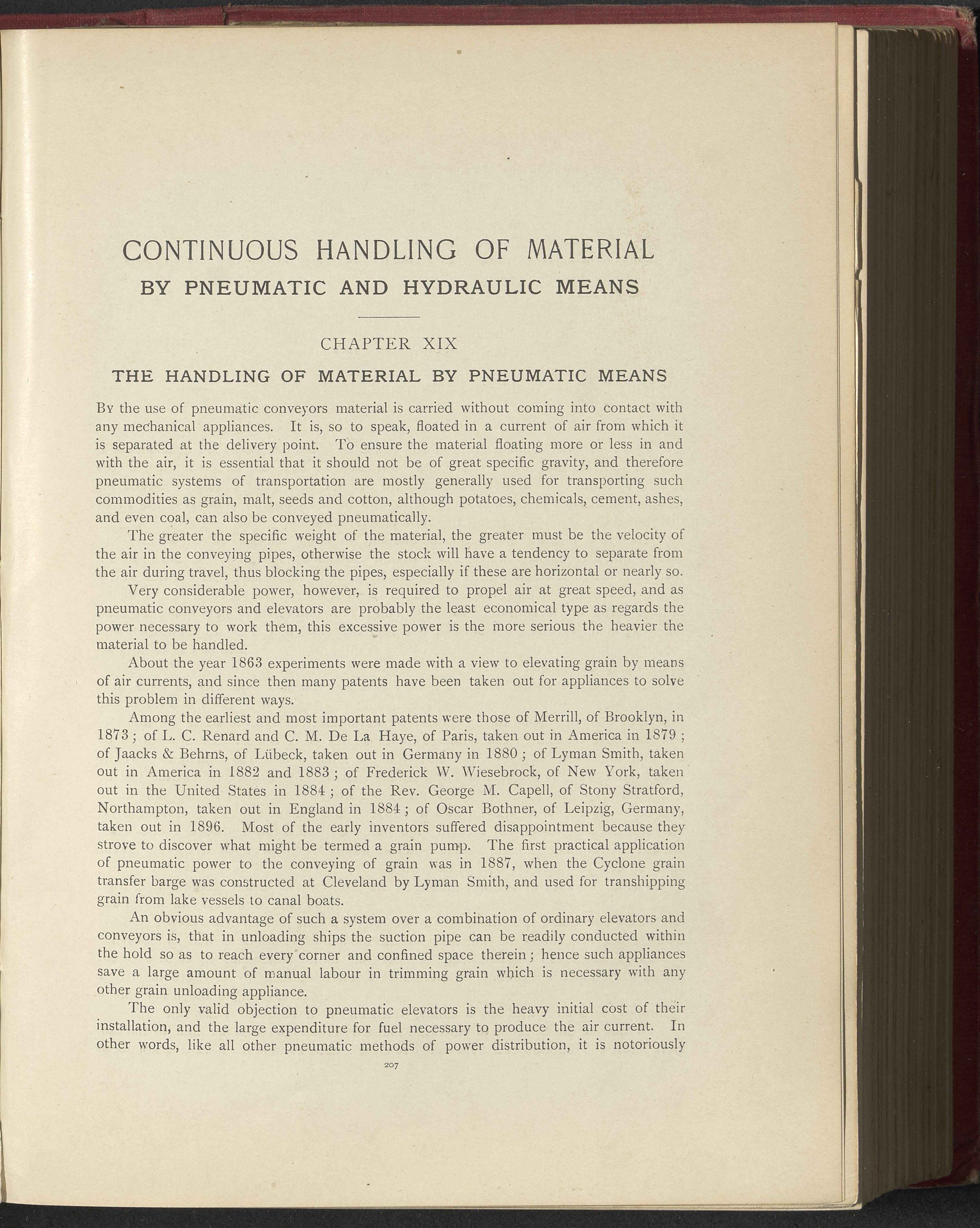 CONTINUOUS HANDLING OF MATERIAL
BY PNEUMATIC AND HYDRAULIC MEANS

CHAPTER XIX

THE HANDLING OF MATERIAL BY PNEUMATIC MEANS

By the use of pneumatic conveyors material is carried without coming into contact with any mechanical appliances. It is, so to speak, floated in a current of air from which it is separated at the delivery point. To ensure the material floating more or less in and with the air, it is essential that it should not be of great specific gravity, and therefore pneumatic systems of transportation are mostly generally used for transporting such commodities as grain, malt, seeds and cotton, although potatoes, chemicals, cement, ashes, and even coal, can also be conveyed pneumatically.

The greater the specific weight of the material, the greater must be the velocity of the air in the conveying pipes, otherwise the stock will have a tendency to separate from the air during travel, thus blocking the pipes, especially if these are horizontal or nearly so.

Very considerable power, however, is required to propel air at great speed, and as pneumatic conveyors and elevators are probably the least economical type as regards the power necessary to work them, this excessive power is the more serious the heavier the material to be handled.

About the year 1863 experiments were made with a view to elevating grain by means of air currents, and since then many patents have been taken out for appliances to solve this problem in different ways.

Among the earliest and most important patents were those of Merrill, of Brooklyn, in 1873; of L. C. Renard and C. M. De La Haye, of Paris, taken out in America in 1879; of Jaacks & Behrns, of Lübeck, taken out in Germany in 1880; of Lyman Smith, taken out in America in 1882 and 1883; of Frederick W. Wiesebrock, of New York, taken out in the United States in 1884; of the Rev. George M. Capell, of Stony Stratford, Northampton, taken out in England in 1884; of Oscar Bothner, of Leipzig, Germany, taken out in 1896. Most of the early inventors suffered disappointment because they strove to discover what might be termed a grain pump. The first practical application of pneumatic power to the conveying of grain was in 1887, when the Cyclone grain transfer barge was constructed at Cleveland by Lyman Smith, and used for transhipping grain from lake vessels to canal boats.

An obvious advantage of such a system over a combination of ordinary elevators and conveyors is, that in unloading ships the suction pipe can be readily conducted within the hold so as to reach every corner and confined space therein; hence such appliances save a large amount of manual labour in trimming grain which is necessary with any other grain unloading appliance.

The only valid objection to pneumatic elevators is the heavy initial cost of their installation, and the large expenditure for fuel necessary to produce the air current. In other words, like all other pneumatic methods of power distribution, it is notoriously

207